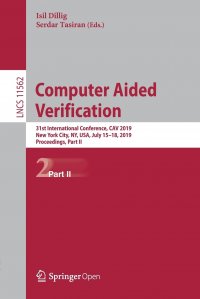 Isil Dillig
Serdar Tasiran (Eds.)

LNCS 11562

Computer Aided Verification

31st International Conference, CAV 2019
New York City, NY, USA, July 15–18, 2019
Proceedings, Part II

2 Part II

Springer Open